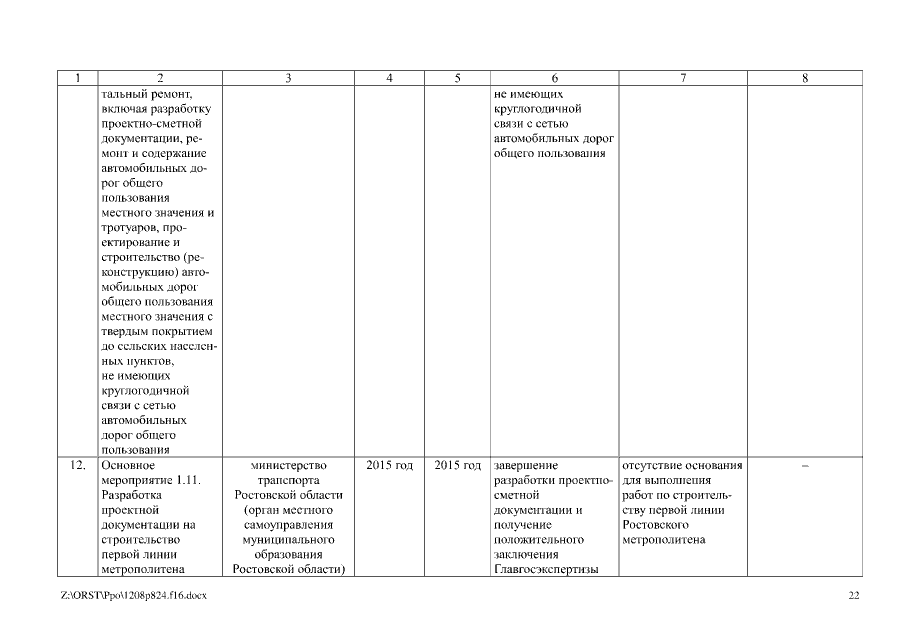 | 1 | 2 | 3 | 4 | 5 | 6 | 7 | 8 |
|---|---|---|---|---|---|---|---|
| | тальный ремонт, включая разработку проектно-сметной документации, ремонт и содержание автомобильных дорог общего пользования местного значения и тротуаров, проектирование и строительство (реконструкцию) автомобильных дорог общего пользования местного значения с твердым покрытием до сельских населенных пунктов, не имеющих круглогодичной связи с сетью автомобильных дорог общего пользования | | | | не имеющих круглогодичной связи с сетью автомобильных дорог общего пользования | | |
| 12. | Основное мероприятие 1.11. Разработка проектной документации на строительство первой линии метрополитена | министерство транспорта Ростовской области (орган местного самоуправления муниципального образования Ростовской области) | 2015 год | 2015 год | завершение разработки проектно-сметной документации и получение положительного заключения Главгосэкспертизы | отсутствие основания для выполнения работ по строительству первой линии Ростовского метрополитена | – |

Z:\ORST\Ppo\1208p824.f16.docx

22